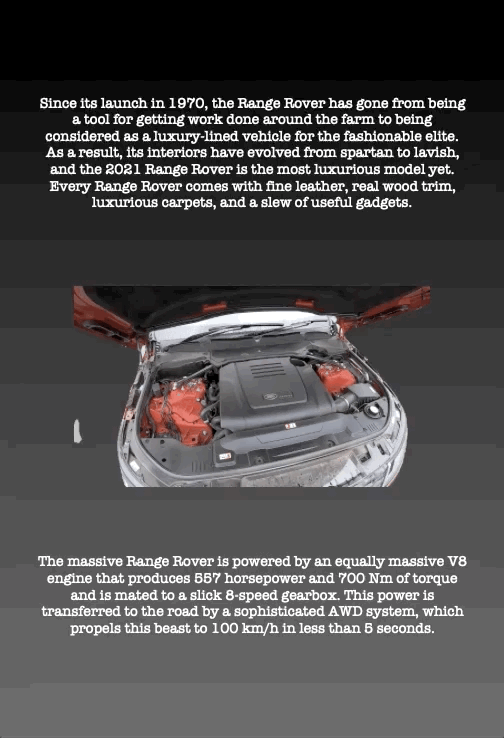 Since its launch in 1970, the Range Rover has gone from being a tool for getting work done around the farm to being considered as a luxury-lined vehicle for the fashionable elite. As a result, its interiors have evolved from spartan to lavish, and the 2021 Range Rover is the most luxurious model yet. Every Range Rover comes with fine leather, real wood trim, luxurious carpets, and a slew of useful gadgets.

The massive Range Rover is powered by an equally massive V8 engine that produces 557 horsepower and 700 Nm of torque and is mated to a slick 8-speed gearbox. This power is transferred to the road by a sophisticated AWD system, which propels this beast to 100 km/h in less than 5 seconds.